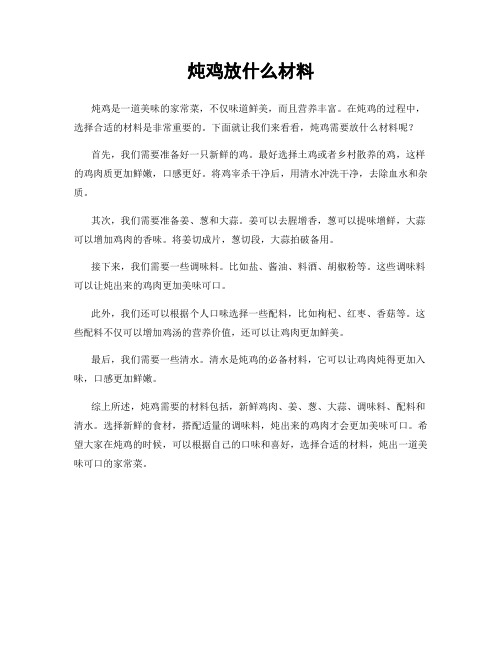 炖鸡放什么材料

炖鸡是一道美味的家常菜，不仅味道鲜美，而且营养丰富。在炖鸡的过程中，选择合适的材料是非常重要的。下面就让我们来看看，炖鸡需要放什么材料呢？

首先，我们需要准备好一只新鲜的鸡。最好选择土鸡或者乡村散养的鸡，这样的鸡肉质更加鲜嫩，口感更好。将鸡宰杀干净后，用清水冲洗干净，去除血水和杂质。

其次，我们需要准备姜、葱和大蒜。姜可以去腥增香，葱可以提味增鲜，大蒜可以增加鸡肉的香味。将姜切成片，葱切段，大蒜拍破备用。

接下来，我们需要一些调味料。比如盐、酱油、料酒、胡椒粉等。这些调味料可以让炖出来的鸡肉更加美味可口。

此外，我们还可以根据个人口味选择一些配料，比如枸杞、红枣、香菇等。这些配料不仅可以增加鸡汤的营养价值，还可以让鸡肉更加鲜美。

最后，我们需要一些清水。清水是炖鸡的必备材料，它可以让鸡肉炖得更加入味，口感更加鲜嫩。

综上所述，炖鸡需要的材料包括，新鲜鸡肉、姜、葱、大蒜、调味料、配料和清水。选择新鲜的食材，搭配适量的调味料，炖出来的鸡肉才会更加美味可口。希望大家在炖鸡的时候，可以根据自己的口味和喜好，选择合适的材料，炖出一道美味可口的家常菜。